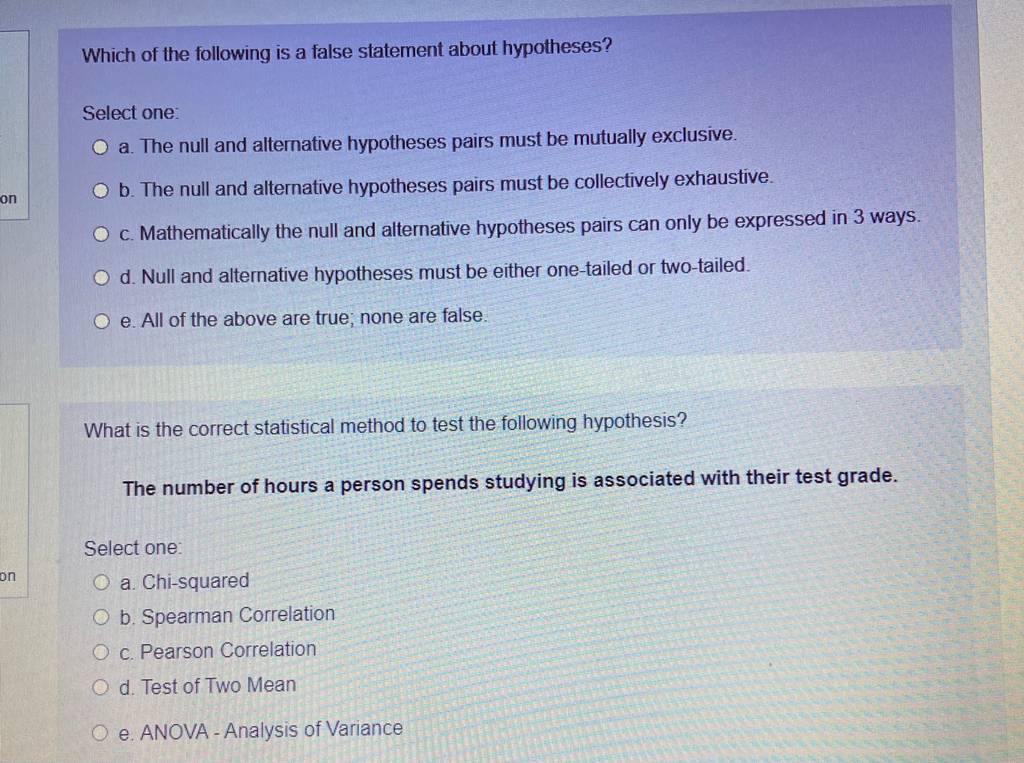 on

Which of the following is a false statement about hypotheses?

Select one:

a. The null and alternative hypotheses pairs must be mutually exclusive.

b. The null and alternative hypotheses pairs must be collectively exhaustive.

c. Mathematically the null and alternative hypotheses pairs can only be expressed in 3 ways.

d. Null and alternative hypotheses must be either one-tailed or two-tailed.

e. All of the above are true; none are false.

on

What is the correct statistical method to test the following hypothesis?

The number of hours a person spends studying is associated with their test grade.

Select one:

a. Chi-squared

b. Spearman Correlation

c. Pearson Correlation

d. Test of Two Mean

e. ANOVA - Analysis of Variance